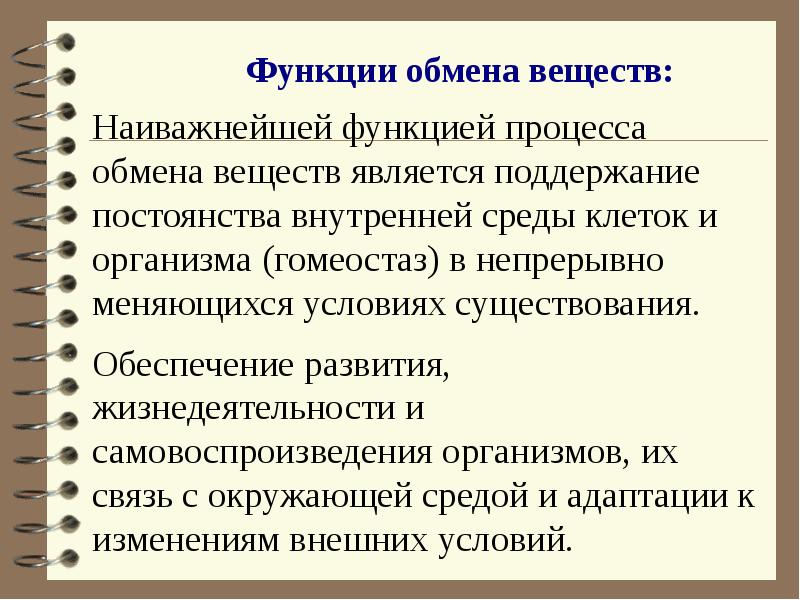 Функции обмена веществ:

Наиважнейшей функцией процесса обмена веществ является поддержание постоянства внутренней среды клеток и организма (гомеостаз) в непрерывно меняющихся условиях существования.

Обеспечение развития, жизнедеятельности и самовоспроизведения организмов, их связь с окружающей средой и адаптации к изменениям внешних условий.